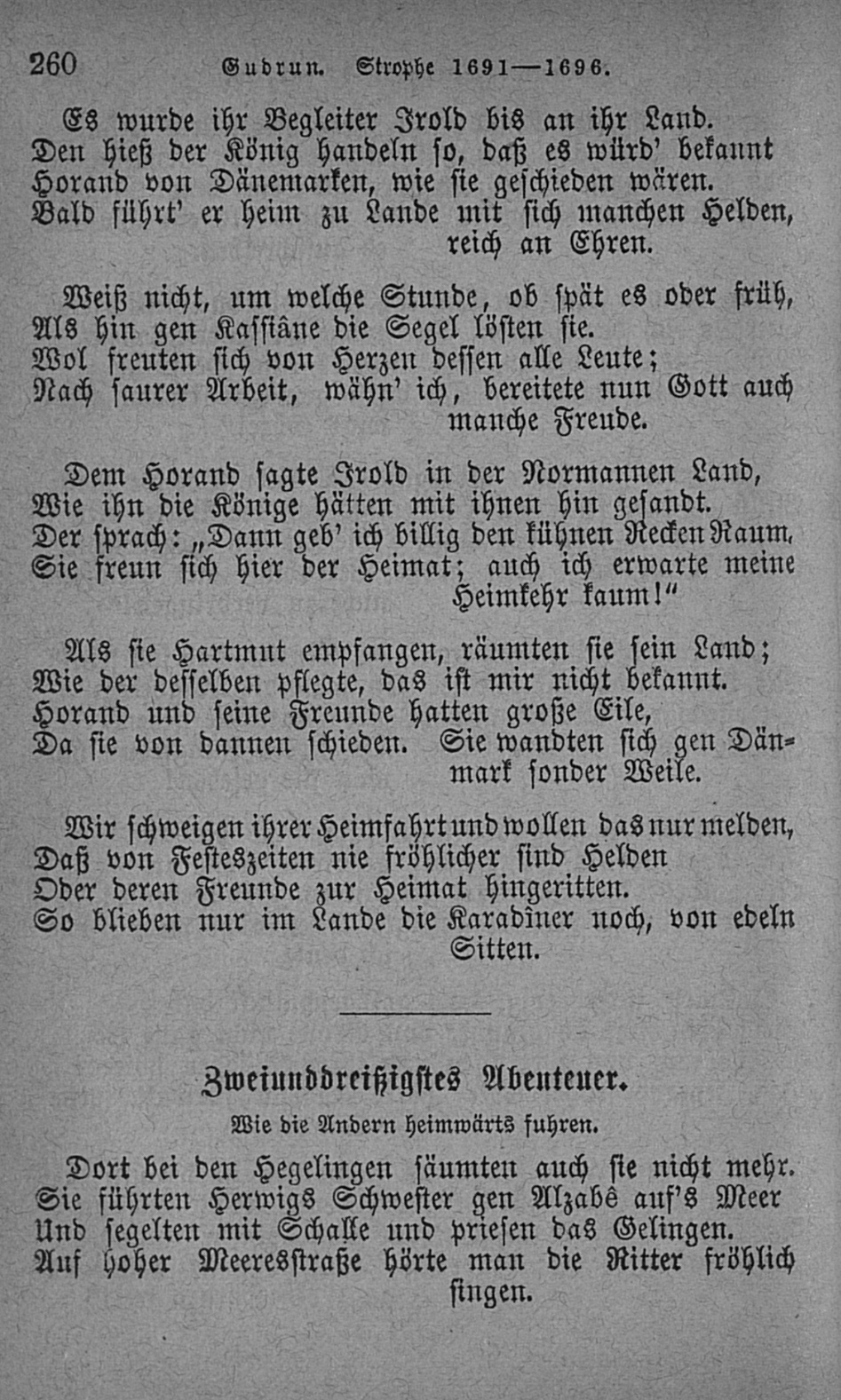 260 Gudrun. Strophe 1691—1696.

Es wurde ihr Begleiter Irold bis an ihr Land.
Den hieß der König handeln so, daß es würd' bekannt
Horand von Dänemarken, wie sie geschieden wären.
Bald führt' er heim zu Lande mit sich manchen Helden, reich an Ehren.

Weiß nicht, um welche Stunde, ob spät es oder früh,
Als hin gen Kassiâne die Segel lösten sie.
Wol freuten sich von Herzen dessen alle Leute;
Nach saurer Arbeit, wähn' ich, bereitete nun Gott auch manche Freude.

Dem Horand sagte Irold in der Normannen Land,
Wie ihn die Könige hätten mit ihnen hin gesandt.
Der sprach: „Dann geb' ich billig den kühnen Recken Raum.
Sie freun sich hier der Heimat; auch ich erwarte meine Heimkehr kaum!"

Als sie Hartmut empfangen, räumten sie sein Land;
Wie der desselben pflegte, das ist mir nicht bekannt.
Horand und seine Freunde hatten große Eile,
Da sie von dannen schieden. Sie wandten sich gen Dänmark sonder Weile.

Wir schweigen ihrer Heimfahrt und wollen das nur melden,
Daß von Festeszeiten nie fröhlicher sind Helden
Oder deren Freunde zur Heimat hingeritten.
So blieben nur im Lande die Karadîner noch, von edeln Sitten.

Zweiunddreißigstes Abenteuer.
Wie die Andern heimwärts fuhren.

Dort bei den Hegelingen säumten auch sie nicht mehr.
Sie führten Herwigs Schwester gen Alzabê auf's Meer
Und segelten mit Schalle und priesen das Gelingen.
Auf hoher Meeresstraße hörte man die Ritter fröhlich singen.